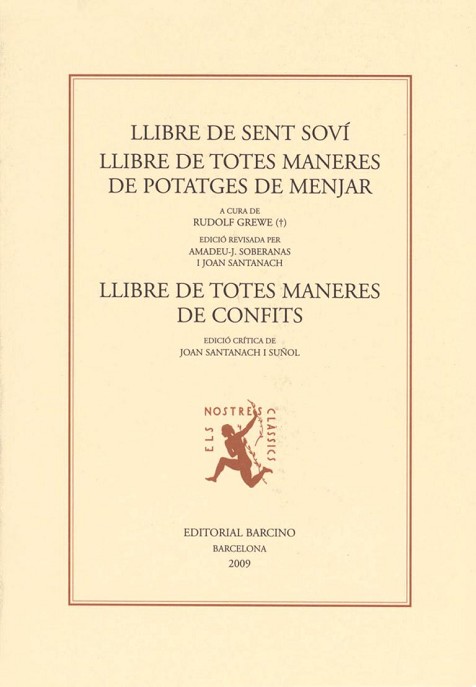 LLIBRE DE SENT SOVÍ
LLIBRE DE TOTES MANERES
DE POTATGES DE MENJAR

A CURA DE
RUDOLF GREWE (†)

EDICIÓ REVISADA PER
AMADEU-J. SOBERANAS
I JOAN SANTANACH

LLIBRE DE TOTES MANERES
DE CONFITS

EDICIÓ CRÍTICA DE
JOAN SANTANACH I SUÑOL

ELS NOSTRES CLÀSSICS

EDITORIAL BARCINO
BARCELONA
2009